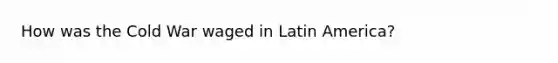 How was the Cold War waged in Latin America?